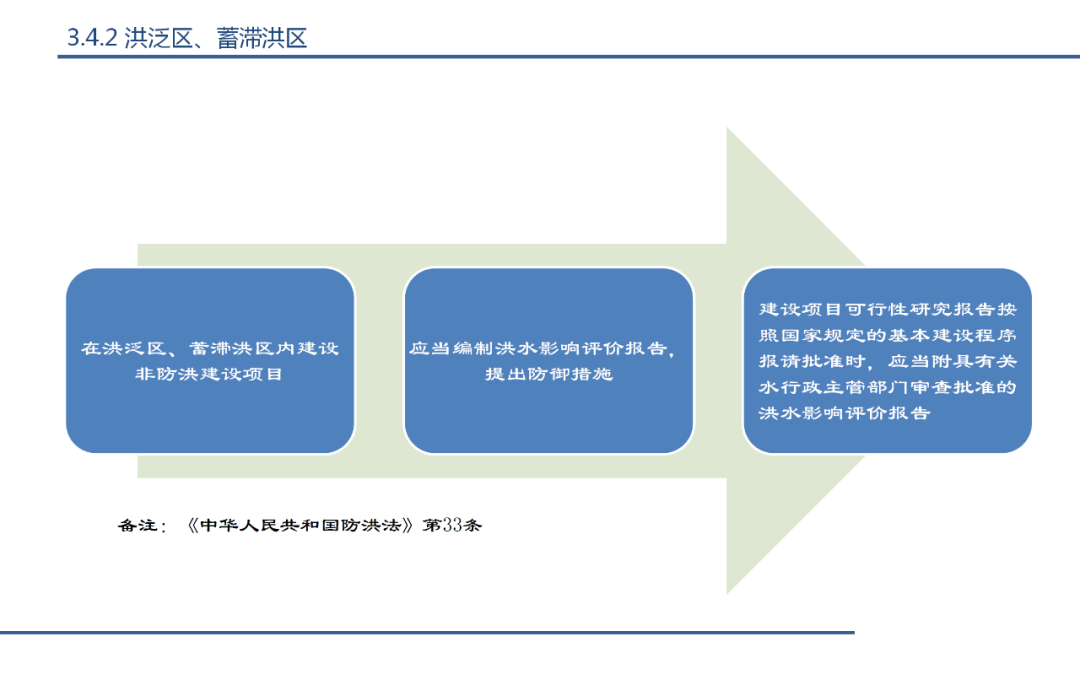 3.4.2 洪泛区、蓄滞洪区

在洪泛区、蓄滞洪区内建设非防洪建设项目

应当编制洪水影响评价报告，提出防御措施

建设项目可行性研究报告按照国家规定的基本建设程序报请批准时，应当附具有关水行政主管部门审查批准的洪水影响评价报告

备注：《中华人民共和国防洪法》第33条